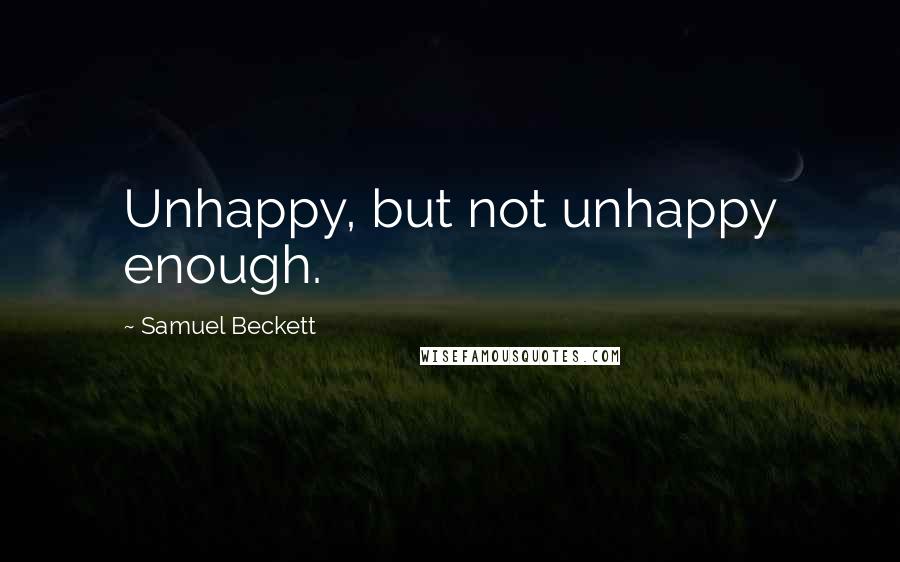 Unhappy, but not unhappy enough.

~ Samuel Beckett

WISEFAMOUSQUOTES.COM